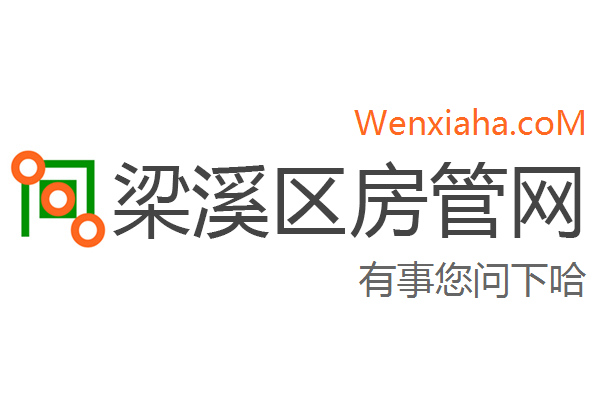 Wenxiaha.coM
梁溪区房管网
有事您问下哈